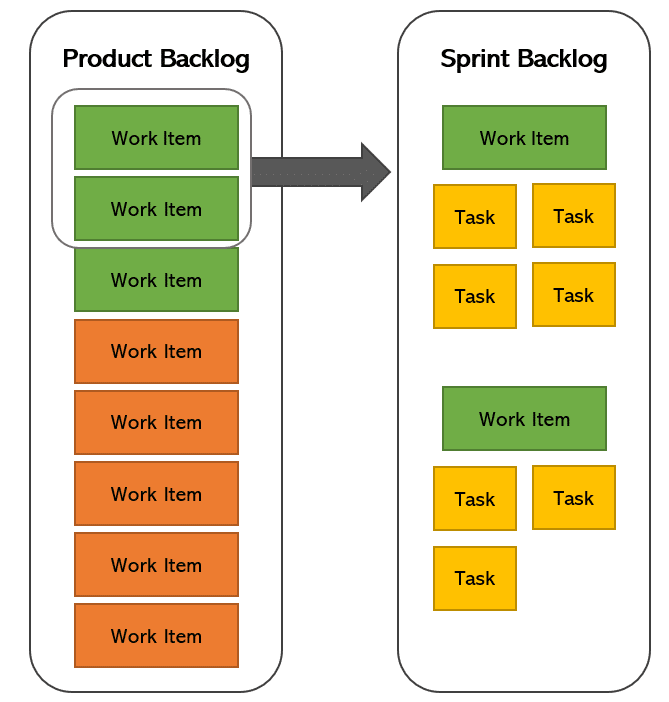 Product Backlog

Work Item

Work Item

Work Item

Work Item

Work Item

Work Item

Work Item

Work Item

Sprint Backlog

Work Item

Task

Task

Task

Task

Work Item

Task

Task

Task